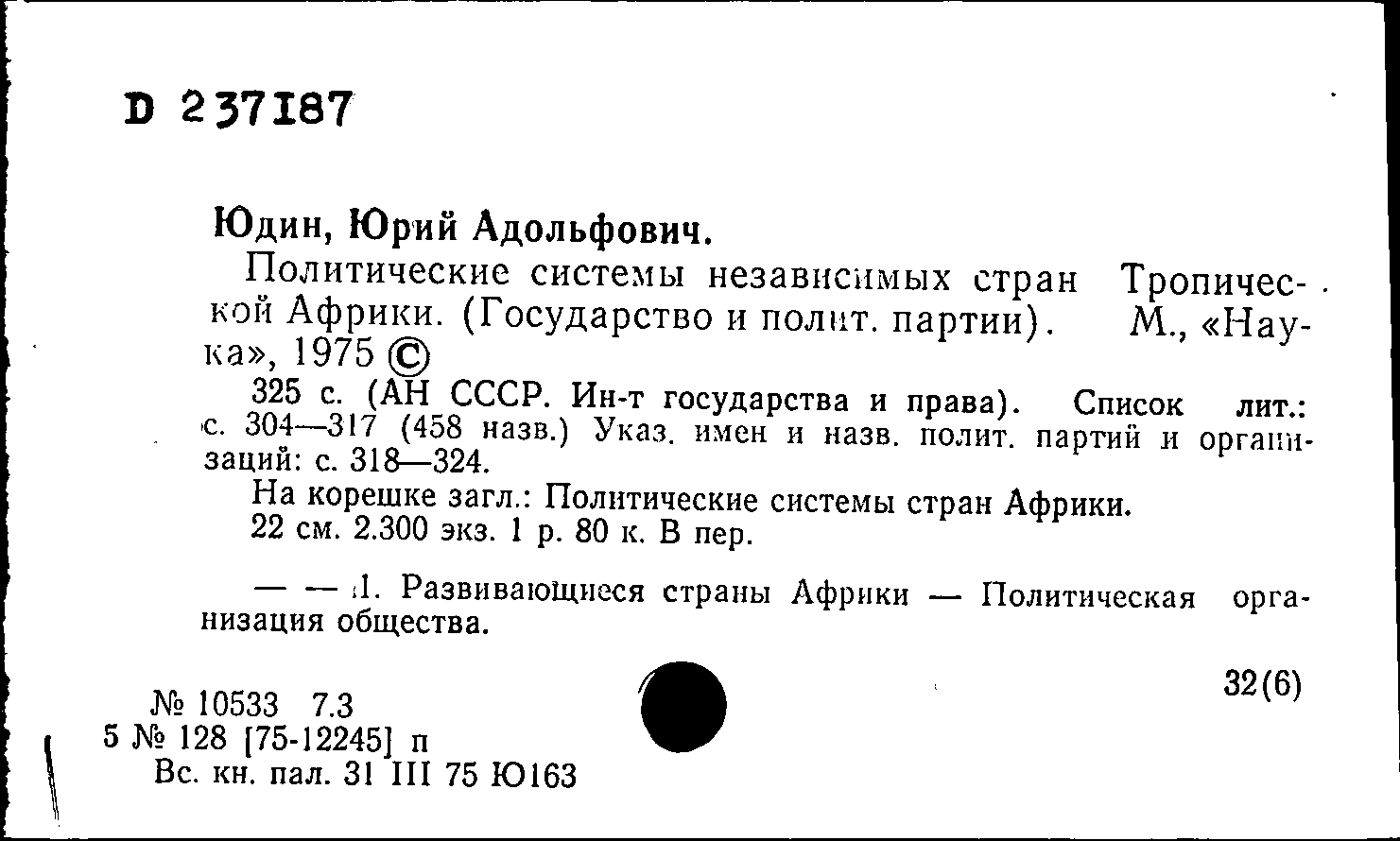 D 237187

Юдин, Юрий Адольфович.

Политические системы независимых стран Тропической Африки. (Государство и полит. партии). М., «Наука», 1975 ©

325 с. (АН СССР. Ин-т государства и права). Список лит.: с. 304—317 (458 назв.) Указ. имен и назв. полит. партий и организаций: с. 318—324.

На корешке загл.: Политические системы стран Африки.

22 см. 2.300 экз. 1 р. 80 к. В пер.

— — 1. Развивающиеся страны Африки — Политическая организация общества.

32(6)

№ 10533 7.3
5 № 128 [75-12245] п
Вс. кн. пал. 31 III 75 Ю163